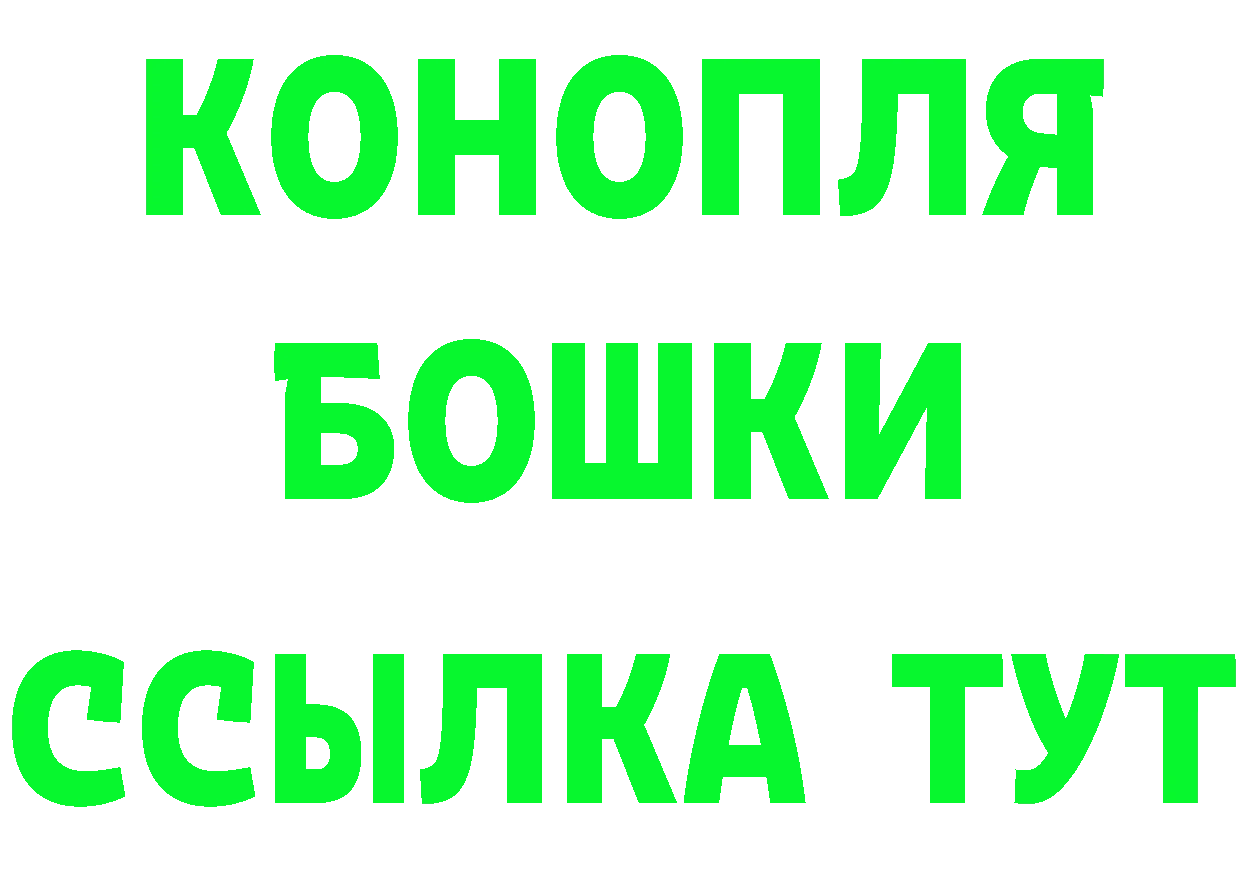 КОНОПЛЯ
БОШКИ
ССЫЛКА ТУТ